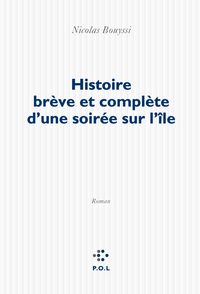 Nicolas Bouyssi

Histoire
brève et complète
d'une soirée sur l'île

Roman

P.O.L